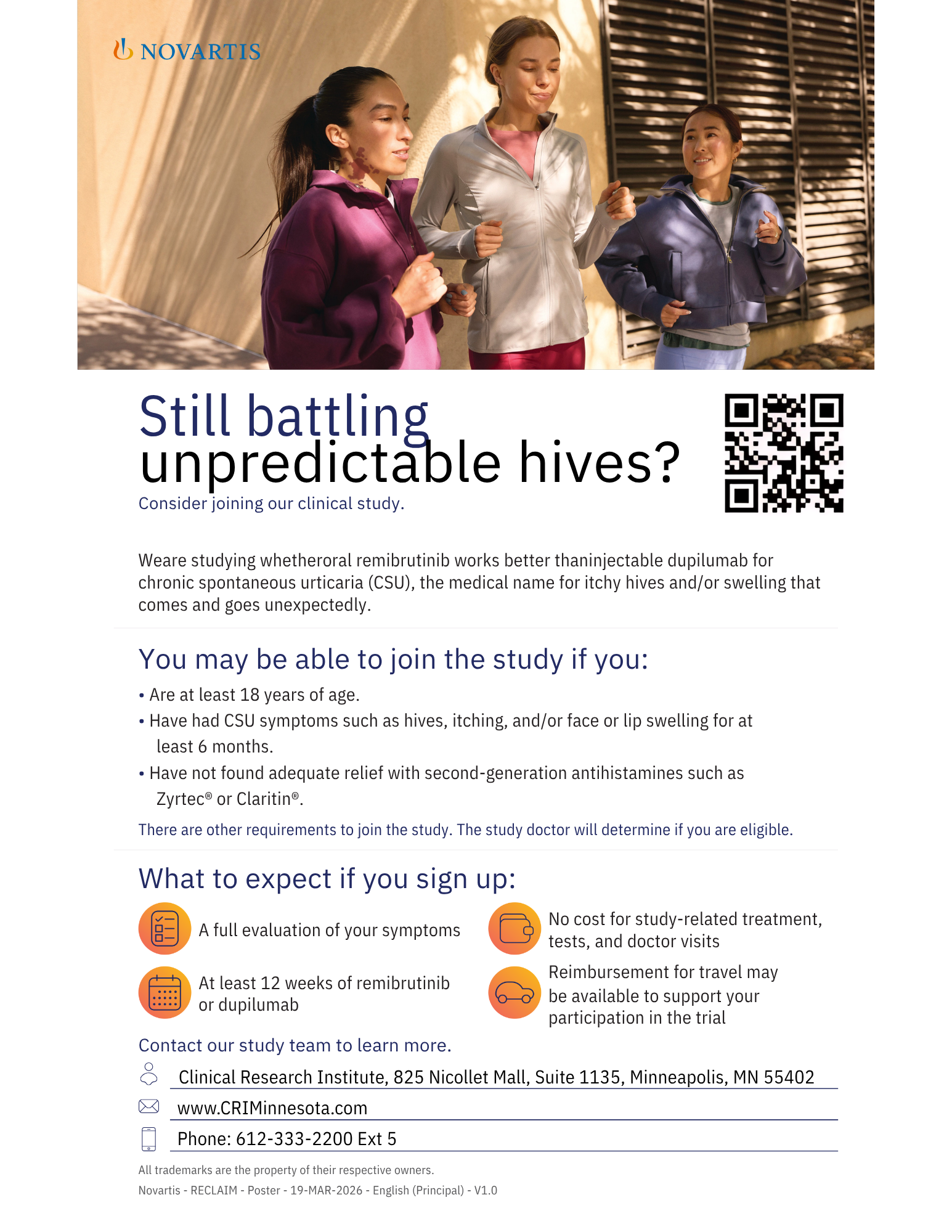 NOVARTIS

Still battling
unpredictable hives?
Consider joining our clinical study.

Weare studying whetheroral remibrutinib works better thaninjectable dupilumab for chronic spontaneous urticaria (CSU), the medical name for itchy hives and/or swelling that comes and goes unexpectedly.

You may be able to join the study if you:

• Are at least 18 years of age.
• Have had CSU symptoms such as hives, itching, and/or face or lip swelling for at least 6 months.
• Have not found adequate relief with second-generation antihistamines such as Zyrtec® or Claritin®.

There are other requirements to join the study. The study doctor will determine if you are eligible.

What to expect if you sign up:

A full evaluation of your symptoms

At least 12 weeks of remibrutinib or dupilumab

No cost for study-related treatment, tests, and doctor visits

Reimbursement for travel may be available to support your participation in the trial

Contact our study team to learn more.

Clinical Research Institute, 825 Nicollet Mall, Suite 1135, Minneapolis, MN 55402

www.CRIMinnesota.com

Phone: 612-333-2200 Ext 5

All trademarks are the property of their respective owners.
Novartis - RECLAIM - Poster - 19-MAR-2026 - English (Principal) - V1.0